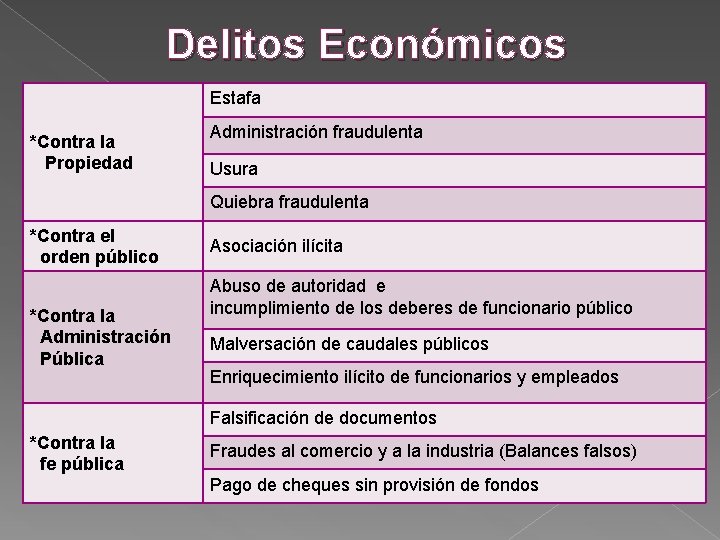 Delitos Económicos

| | |
|---|---|
| *Contra la Propiedad | Estafa |
| | Administración fraudulenta |
| | Usura |
| | Quiebra fraudulenta |
| *Contra el orden público | Asociación ilícita |
| *Contra la Administración Pública | Abuso de autoridad e incumplimiento de los deberes de funcionario público |
| | Malversación de caudales públicos |
| | Enriquecimiento ilícito de funcionarios y empleados |
| *Contra la fe pública | Falsificación de documentos |
| | Fraudes al comercio y a la industria (Balances falsos) |
| | Pago de cheques sin provisión de fondos |